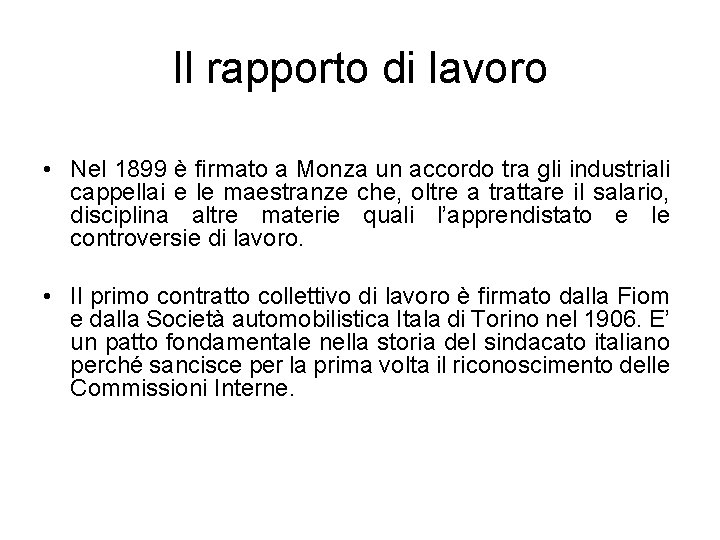 Il rapporto di lavoro

• Nel 1899 è firmato a Monza un accordo tra gli industriali cappellai e le maestranze che, oltre a trattare il salario, disciplina altre materie quali l'apprendistato e le controversie di lavoro.

• Il primo contratto collettivo di lavoro è firmato dalla Fiom e dalla Società automobilistica Itala di Torino nel 1906. E' un patto fondamentale nella storia del sindacato italiano perché sancisce per la prima volta il riconoscimento delle Commissioni Interne.